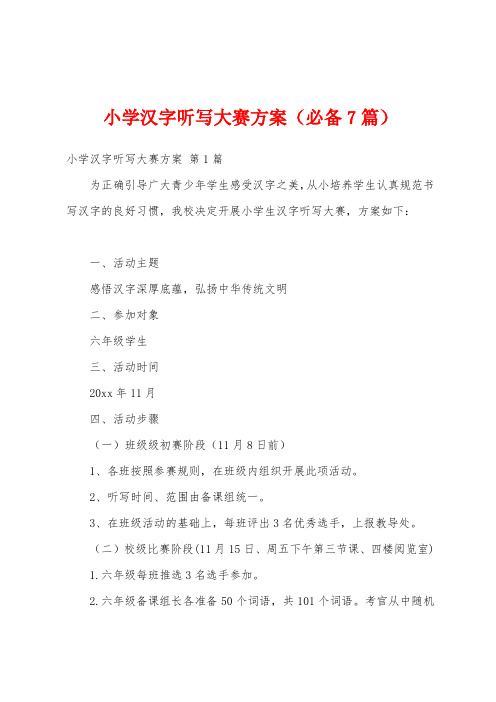 小学汉字听写大赛方案（必备7篇）

小学汉字听写大赛方案 第1篇

为正确引导广大青少年学生感受汉字之美，从小培养学生认真规范书写汉字的良好习惯，我校决定开展小学生汉字听写大赛，方案如下：

一、活动主题

感悟汉字深厚底蕴，弘扬中华传统文明

二、参加对象

六年级学生

三、活动时间

20xx年11月

四、活动步骤

（一）班级级初赛阶段（11月8日前）

1、各班按照参赛规则，在班级内组织开展此项活动。

2、听写时间、范围由备课组统一。

3、在班级活动的基础上，每班评出3名优秀选手，上报教导处。

（二）校级比赛阶段(11月15日、周五下午第三节课、四楼阅览室)

1.六年级每班推选3名选手参加。

2.六年级备课组长各准备50个词语，共101个词语。考官从中随机